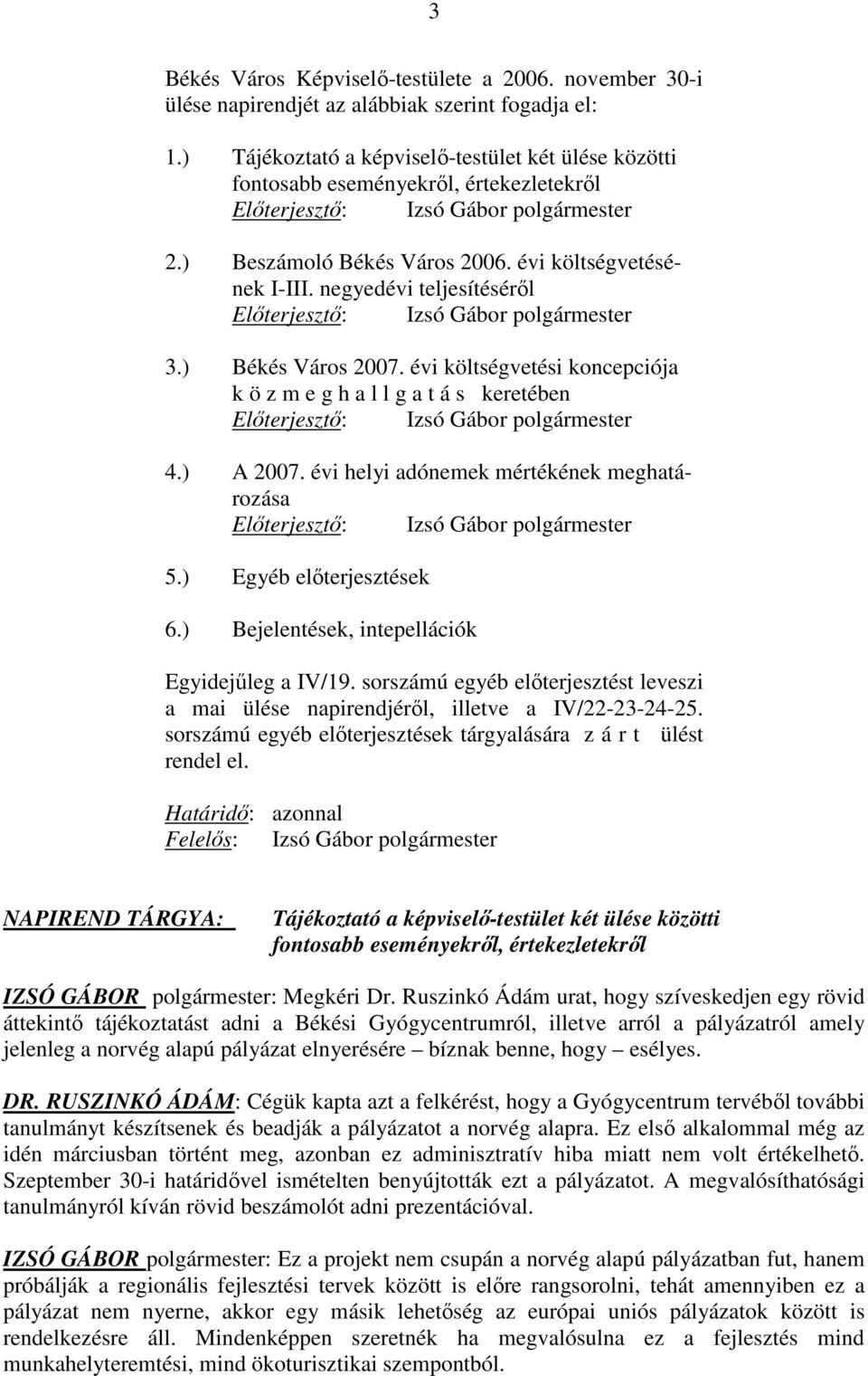 3

Békés Város Képviselő-testülete a 2006. november 30-i ülése napirendjét az alábbiak szerint fogadja el:

1.) Tájékoztató a képviselő-testület két ülése közötti fontosabb eseményekről, értekezletekről
Előterjesztő: Izsó Gábor polgármester

2.) Beszámoló Békés Város 2006. évi költségvetésének I-III. negyedévi teljesítéséről
Előterjesztő: Izsó Gábor polgármester

3.) Békés Város 2007. évi költségvetési koncepciója k ö z m e g h a l l g a t á s keretében
Előterjesztő: Izsó Gábor polgármester

4.) A 2007. évi helyi adónemek mértékének meghatározása
Előterjesztő: Izsó Gábor polgármester

5.) Egyéb előterjesztések

6.) Bejelentések, intepellációk

Egyidejűleg a IV/19. sorszámú egyéb előterjesztést leveszi a mai ülése napirendjéről, illetve a IV/22-23-24-25. sorszámú egyéb előterjesztések tárgyalására z á r t ülést rendel el.

Határidő: azonnal
Felelős: Izsó Gábor polgármester

NAPIREND TÁRGYA: Tájékoztató a képviselő-testület két ülése közötti fontosabb eseményekről, értekezletekről

IZSÓ GÁBOR polgármester: Megkéri Dr. Ruszinkó Ádám urat, hogy szíveskedjen egy rövid áttekintő tájékoztatást adni a Békési Gyógycentrumról, illetve arról a pályázatról amely jelenleg a norvég alapú pályázat elnyerésére – bíznak benne, hogy – esélyes.

DR. RUSZINKÓ ÁDÁM: Cégük kapta azt a felkérést, hogy a Gyógycentrum tervéből további tanulmányt készítsenek és beadják a pályázatot a norvég alapra. Ez első alkalommal még az idén márciusban történt meg, azonban ez adminisztratív hiba miatt nem volt értékelhető. Szeptember 30-i határidővel ismételten benyújtották ezt a pályázatot. A megvalósíthatósági tanulmányról kíván rövid beszámolót adni prezentációval.

IZSÓ GÁBOR polgármester: Ez a projekt nem csupán a norvég alapú pályázatban fut, hanem próbálják a regionális fejlesztési tervek között is előre rangsorolni, tehát amennyiben ez a pályázat nem nyerne, akkor egy másik lehetőség az európai uniós pályázatok között is rendelkezésre áll. Mindenképpen szeretnék ha megvalósulna ez a fejlesztés mind munkahelyteremtési, mind ökoturisztikai szempontból.